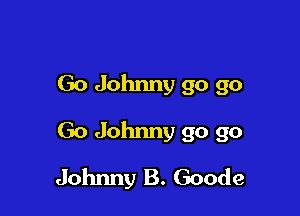 Go Johnny go go

Go Johnny go go

Johnny B. Goode